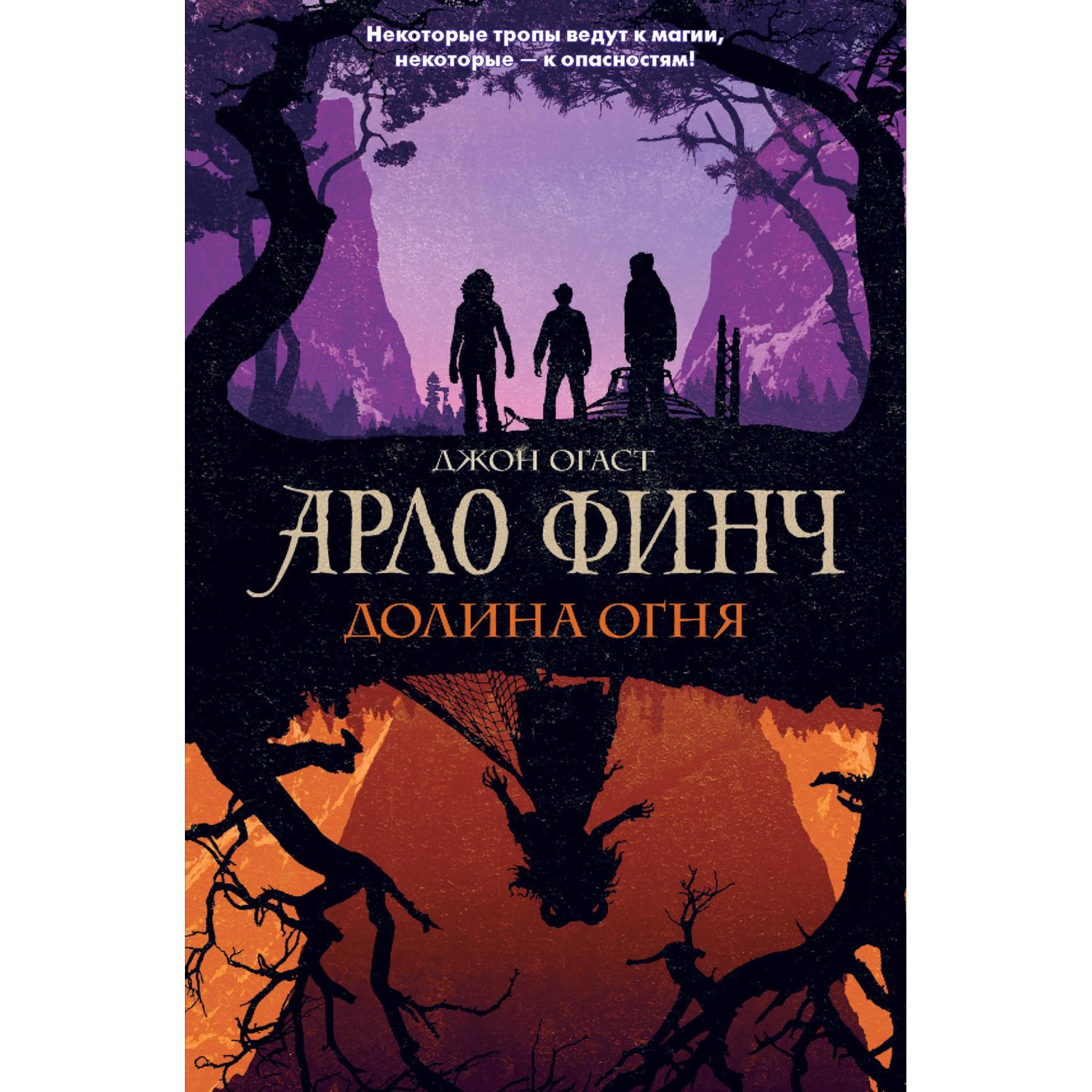 Некоторые тропы ведут к магии, некоторые — к опасностям!

ДЖОН ОГАСТ

АРЛО ФИНЧ

ДОЛИНА ОГНЯ